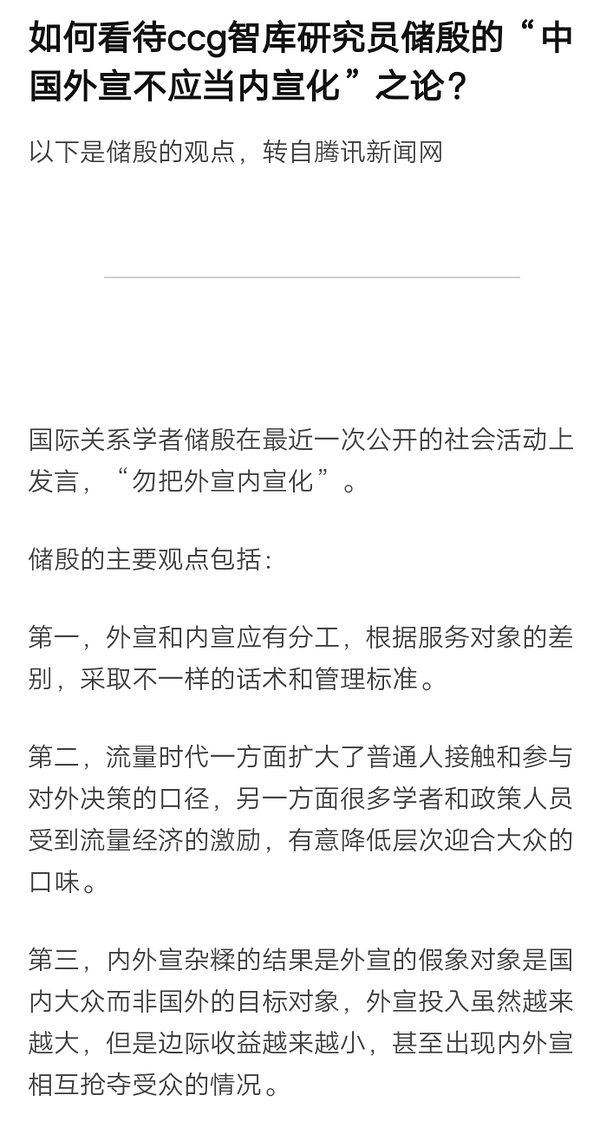 如何看待ccg智库研究员储殷的“中国外宣不应当内宣化”之论？

以下是储殷的观点，转自腾讯新闻网

国际关系学者储殷在最近一次公开的社会活动上发言，“勿把外宣内宣化”。

储殷的主要观点包括：

第一，外宣和内宣应有分工，根据服务对象的差别，采取不一样的话术和管理标准。

第二，流量时代一方面扩大了普通人接触和参与对外决策的口径，另一方面很多学者和政策人员受到流量经济的激励，有意降低层次迎合大众的口味。

第三，内外宣杂糅的结果是外宣的假象对象是国内大众而非国外的目标对象，外宣投入虽然越来越大，但是边际收益越来越小，甚至出现内外宣相互抢夺受众的情况。